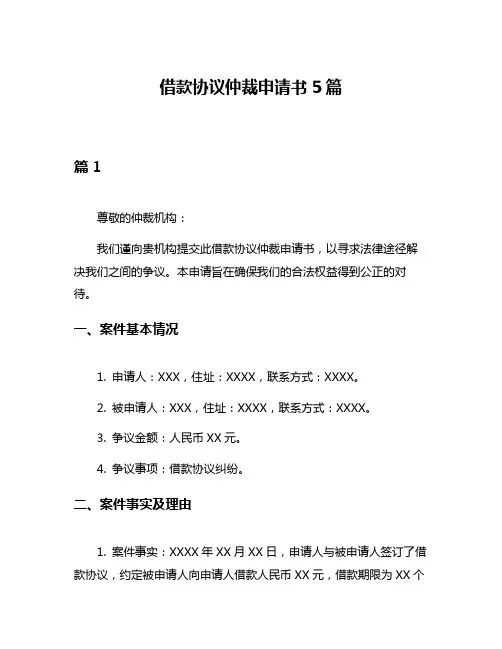 借款协议仲裁申请书 5 篇

篇 1

尊敬的仲裁机构：

我们谨向贵机构提交此借款协议仲裁申请书，以寻求法律途径解决我们之间的争议。本申请旨在确保我们的合法权益得到公正的对待。

一、案件基本情况

1. 申请人：XXX，住址：XXXX，联系方式：XXXX。

2. 被申请人：XXX，住址：XXXX，联系方式：XXXX。

3. 争议金额：人民币 XX 元。

4. 争议事项：借款协议纠纷。

二、案件事实及理由

1. 案件事实：XXXX 年 XX 月 XX 日，申请人与被申请人签订了借款协议，约定被申请人向申请人借款人民币 XX 元，借款期限为 XX 个